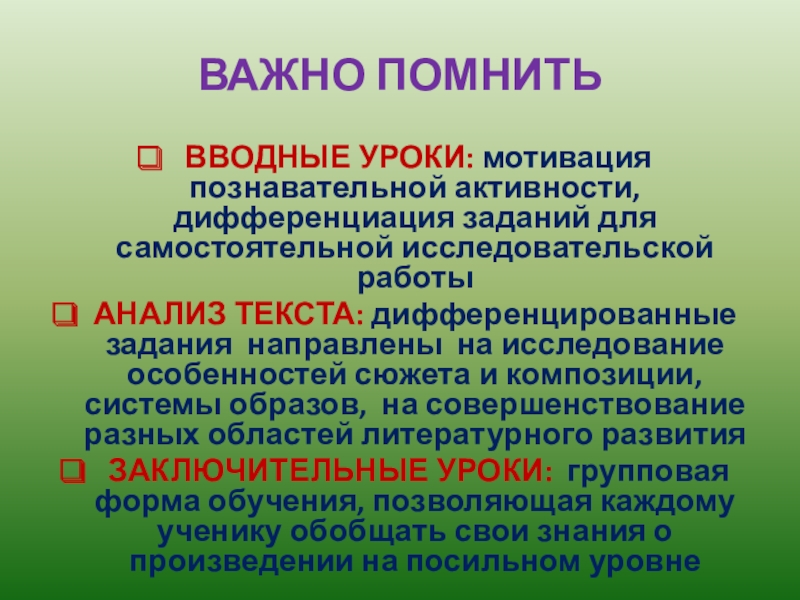 ВАЖНО ПОМНИТЬ

☐ ВВОДНЫЕ УРОКИ: мотивация познавательной активности, дифференциация заданий для самостоятельной исследовательской работы

☐ АНАЛИЗ ТЕКСТА: дифференцированные задания направлены на исследование особенностей сюжета и композиции, системы образов, на совершенствование разных областей литературного развития

☐ ЗАКЛЮЧИТЕЛЬНЫЕ УРОКИ: групповая форма обучения, позволяющая каждому ученику обобщать свои знания о произведении на посильном уровне